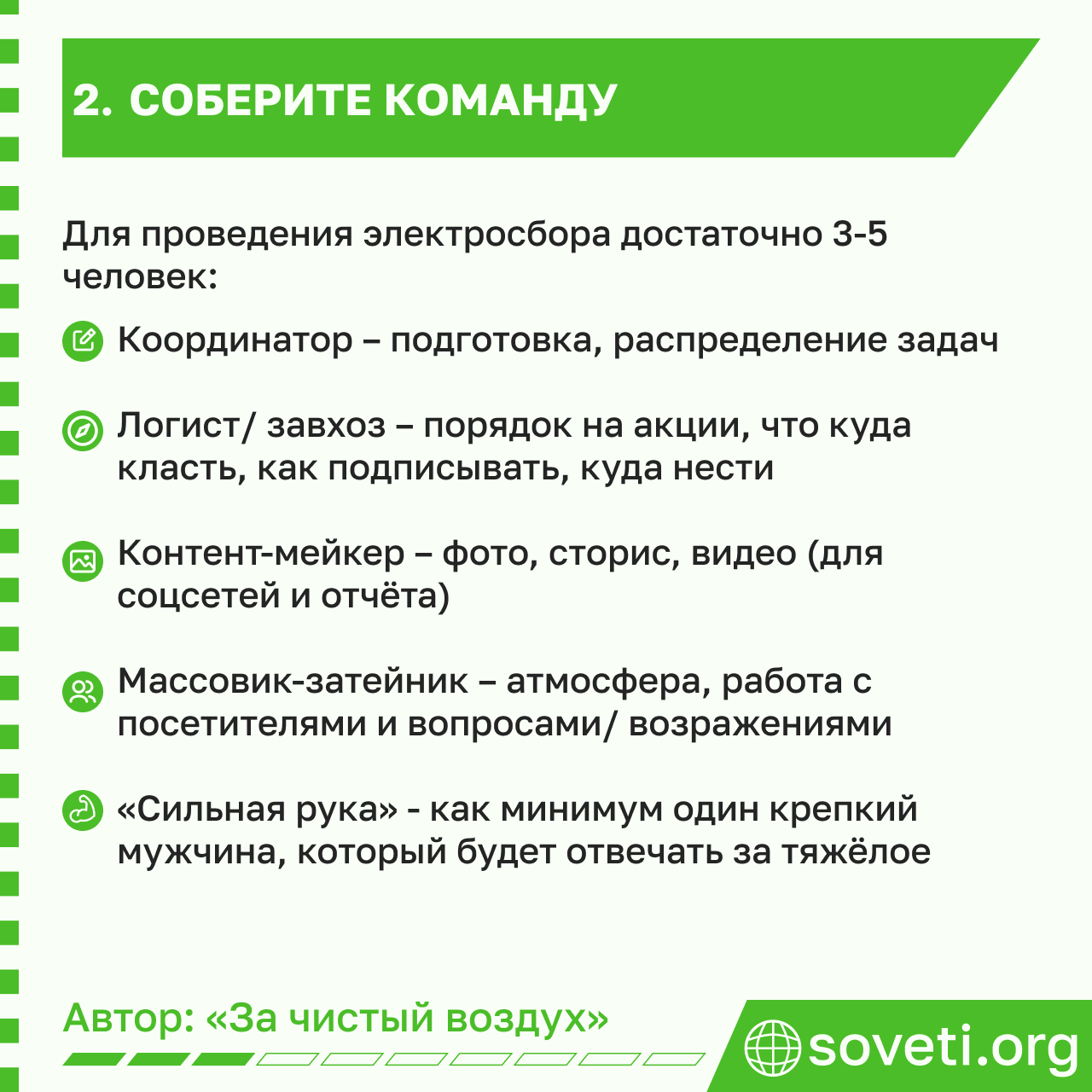 2. СОБЕРИТЕ КОМАНДУ

Для проведения электросбора достаточно 3-5 человек:

Координатор – подготовка, распределение задач

Логист/ завхоз – порядок на акции, что куда класть, как подписывать, куда нести

Контент-мейкер – фото, сторис, видео (для соцсетей и отчёта)

Массовик-затейник – атмосфера, работа с посетителями и вопросами/ возражениями

«Сильная рука» - как минимум один крепкий мужчина, который будет отвечать за тяжёлое

Автор: «За чистый воздух»

soveti.org